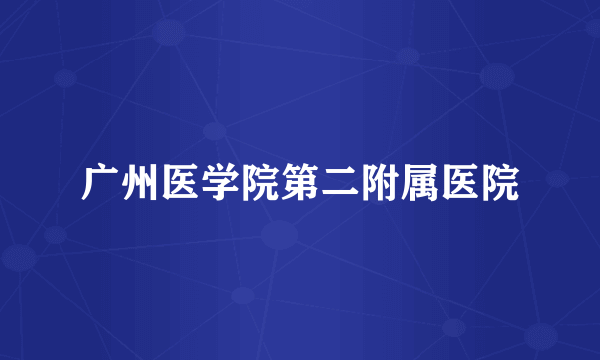 广州医学院第二附属医院